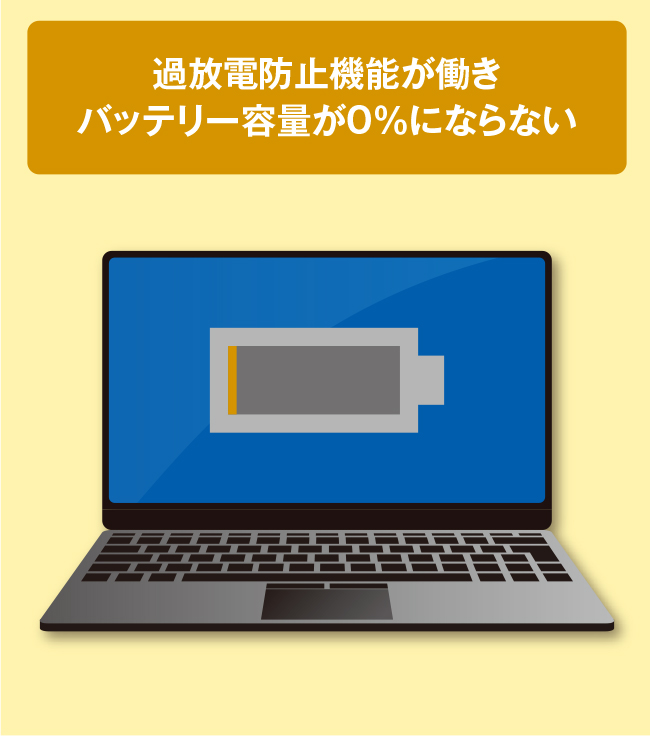 過放電防止機能が働き
バッテリー容量が0%にならない